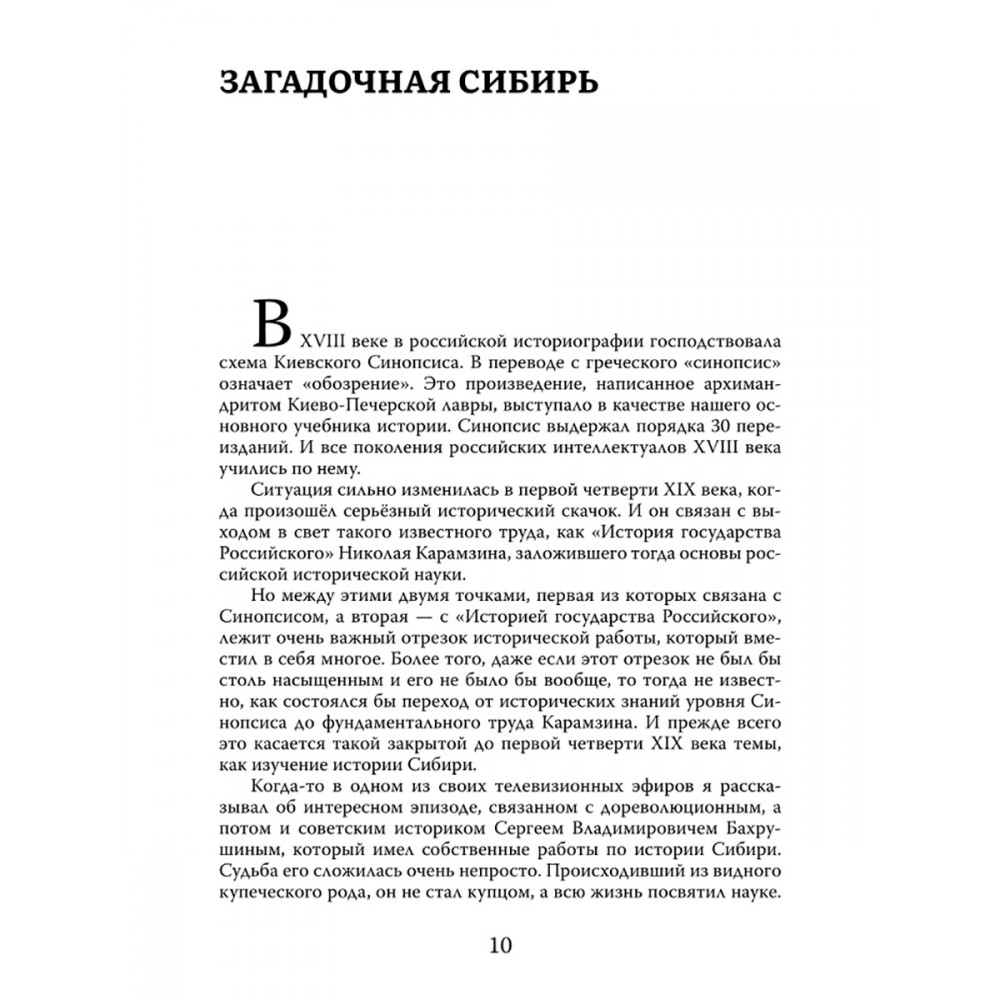 ЗАГАДОЧНАЯ СИБИРЬ

В XVIII веке в российской историографии господствовала схема Киевского Синопсиса. В переводе с греческого «синопсис» означает «обозрение». Это произведение, написанное архимандритом Киево-Печерской лавры, выступало в качестве нашего основного учебника истории. Синопсис выдержал порядка 30 переизданий. И все поколения российских интеллектуалов XVIII века учились по нему.

Ситуация сильно изменилась в первой четверти XIX века, когда произошёл серьёзный исторический скачок. И он связан с выходом в свет такого известного труда, как «История государства Российского» Николая Карамзина, заложившего тогда основы российской исторической науки.

Но между этими двумя точками, первая из которых связана с Синопсисом, а вторая — с «Историей государства Российского», лежит очень важный отрезок исторической работы, который вместил в себя многое. Более того, даже если этот отрезок не был бы столь насыщенным и его не было бы вообще, то тогда не известно, как состоялся бы переход от исторических знаний уровня Синопсиса до фундаментального труда Карамзина. И прежде всего это касается такой закрытой до первой четверти XIX века темы, как изучение истории Сибири.

Когда-то в одном из своих телевизионных эфиров я рассказывал об интересном эпизоде, связанном с дореволюционным, а потом и советским историком Сергеем Владимировичем Бахрушиным, который имел собственные работы по истории Сибири. Судьба его сложилась очень непросто. Происходивший из видного купеческого рода, он не стал купцом, а всю жизнь посвятил науке.

10